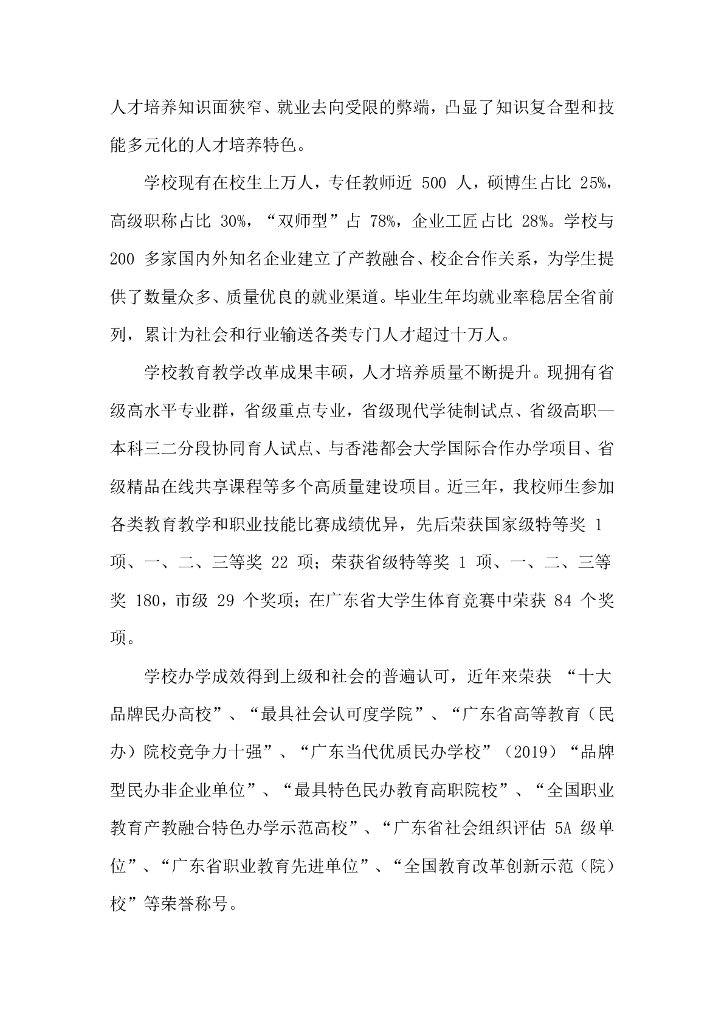 人才培养知识面狭窄、就业去向受限的弊端，凸显了知识复合型和技能多元化的人才培养特色。

学校现有在校生上万人，专任教师近 500 人，硕博生占比 25%，高级职称占比 30%，“双师型”占 78%，企业工匠占比 28%。学校与 200 多家国内外知名企业建立了产教融合、校企合作关系，为学生提供了数量众多、质量优良的就业渠道。毕业生年均就业率稳居全省前列，累计为社会和行业输送各类专门人才超过十万人。

学校教育教学改革成果丰硕，人才培养质量不断提升。现拥有省级高水平专业群，省级重点专业，省级现代学徒制试点、省级高职—本科三二分段协同育人试点、与香港都会大学国际合作办学项目、省级精品在线共享课程等多个高质量建设项目。近三年，我校师生参加各类教育教学和职业技能比赛成绩优异，先后荣获国家级特等奖 1 项、一、二、三等奖 22 项；荣获省级特等奖 1 项、一、二、三等奖 180，市级 29 个奖项；在广东省大学生体育竞赛中荣获 84 个奖项。

学校办学成效得到上级和社会的普遍认可，近年来荣获 “十大品牌民办高校”、“最具社会认可度学院”、“广东省高等教育（民办）院校竞争力十强”、“广东当代优质民办学校”（2019）“品牌型民办非企业单位”、“最具特色民办教育高职院校”、“全国职业教育产教融合特色办学示范高校”、“广东省社会组织评估 5A 级单位”、“广东省职业教育先进单位”、“全国教育改革创新示范（院）校”等荣誉称号。